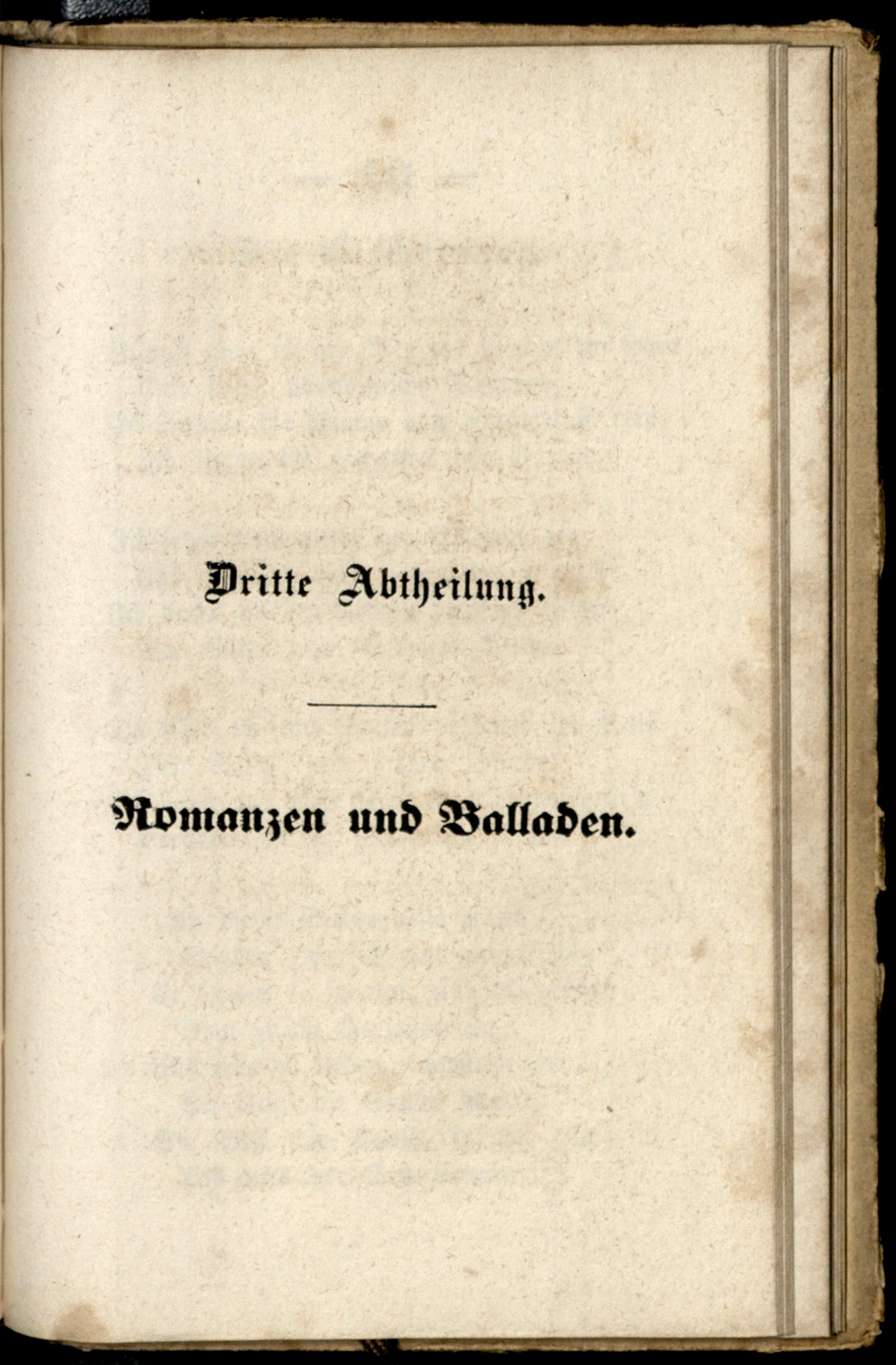 Dritte Abtheilung.

Romanzen und Balladen.